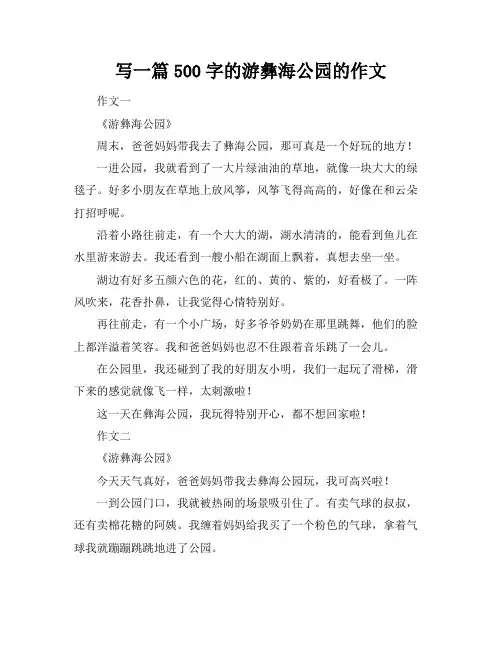 写一篇 500 字的游彝海公园的作文

作文一

《游彝海公园》

周末，爸爸妈妈带我去了彝海公园，那可真是一个好玩的地方！

一进公园，我就看到了一大片绿油油的草地，就像一块大大的绿毯子。好多小朋友在草地上放风筝，风筝飞得高高的，好像在和云朵打招呼呢。

沿着小路往前走，有一个大大的湖，湖水清清的，能看到鱼儿在水里游来游去。我还看到一艘小船在湖面上飘着，真想去坐一坐。

湖边有好多五颜六色的花，红的、黄的、紫的，好看极了。一阵风吹来，花香扑鼻，让我觉得心情特别好。

再往前走，有一个小广场，好多爷爷奶奶在那里跳舞，他们的脸上都洋溢着笑容。我和爸爸妈妈也忍不住跟着音乐跳了一会儿。

在公园里，我还碰到了我的好朋友小明，我们一起玩了滑梯，滑下来的感觉就像飞一样，太刺激啦！

这一天在彝海公园，我玩得特别开心，都不想回家啦！

作文二

《游彝海公园》

今天天气真好，爸爸妈妈带我去彝海公园玩，我可高兴啦！

一到公园门口，我就被热闹的场景吸引住了。有卖气球的叔叔，还有卖棉花糖的阿姨。我缠着妈妈给我买了一个粉色的气球，拿着气球我就蹦蹦跳跳地进了公园。